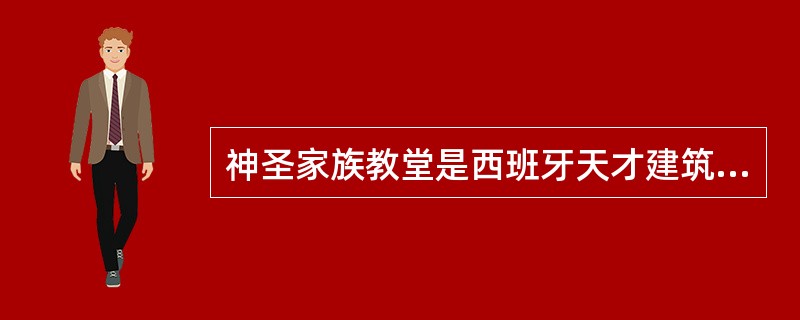 神圣家族教堂是西班牙天才建筑...